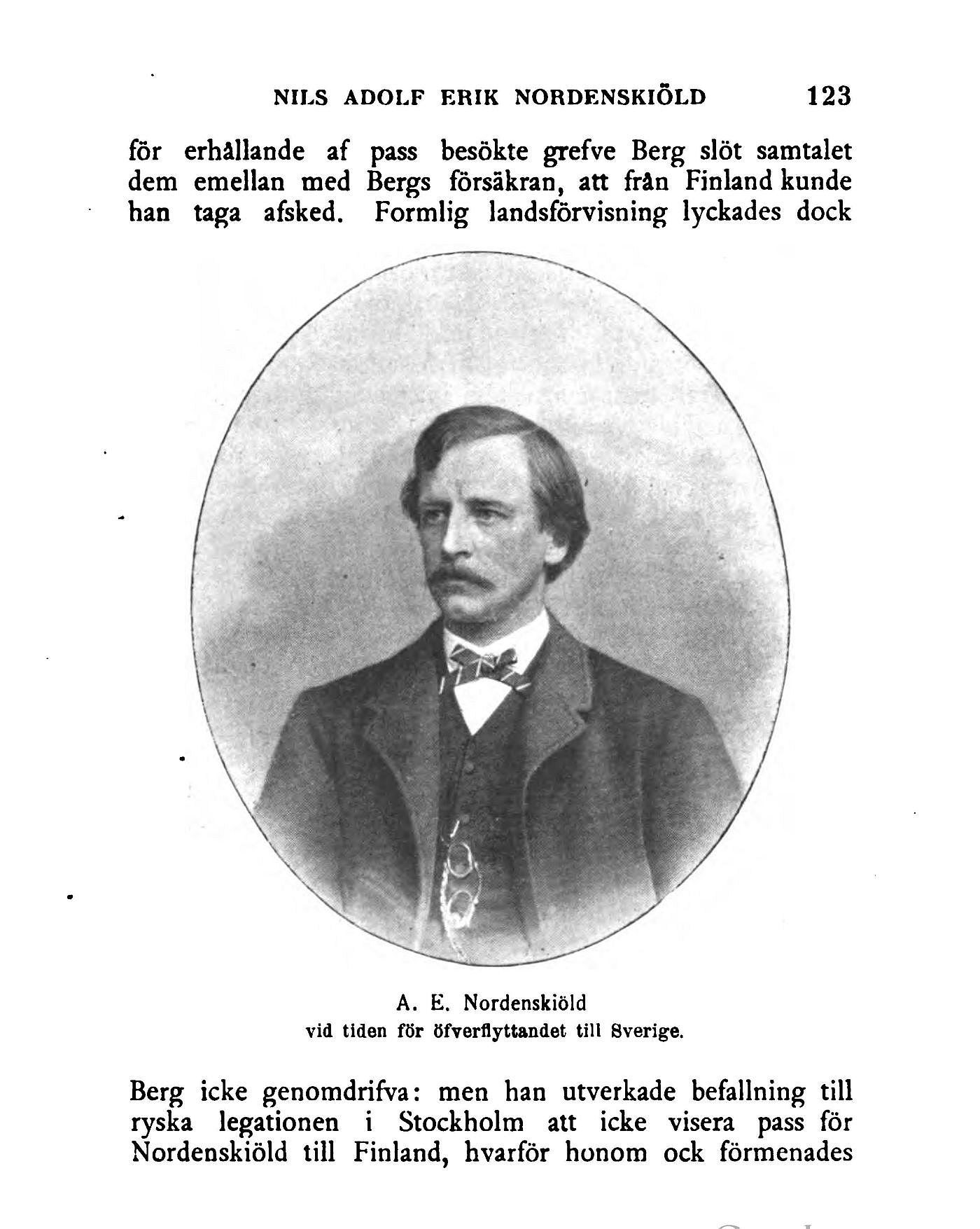 NILS ADOLF ERIK NORDENSKIÖLD 123

för erhållande af pass besökte grefve Berg slöt samtalet dem emellan med Bergs försäkran, att från Finland kunde han taga afsked. Formlig landsförvisning lyckades dock

A. E. Nordenskiöld
vid tiden för öfverflyttandet till Sverige.

Berg icke genomdrifva: men han utverkade befallning till ryska legationen i Stockholm att icke visera pass för Nordenskiöld till Finland, hvarför honom ock förmenades